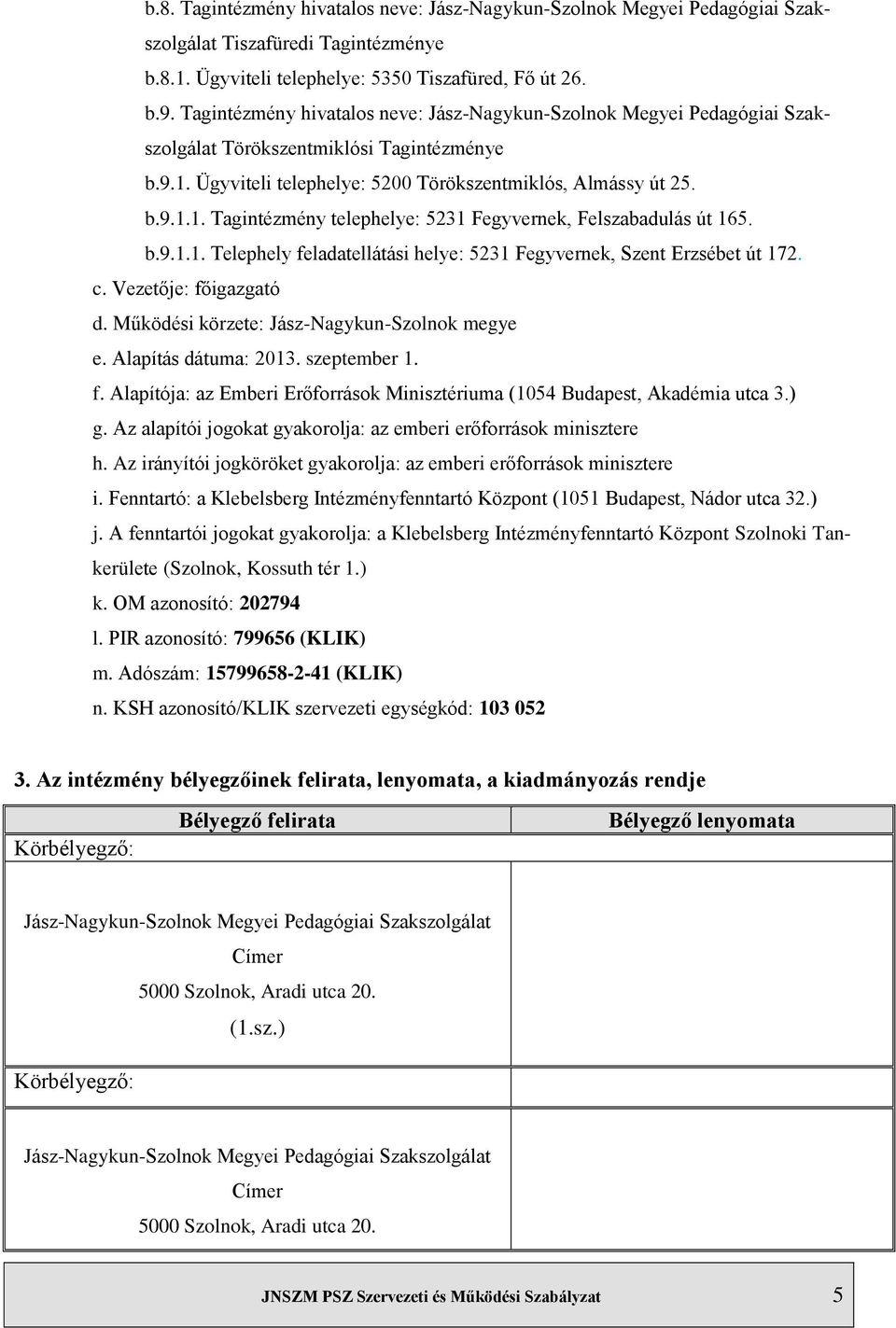 b.8. Tagintézmény hivatalos neve: Jász-Nagykun-Szolnok Megyei Pedagógiai Szakszolgálat Tiszafüredi Tagintézménye

b.8.1. Ügyviteli telephelye: 5350 Tiszafüred, Fő út 26.

b.9. Tagintézmény hivatalos neve: Jász-Nagykun-Szolnok Megyei Pedagógiai Szakszolgálat Törökszentmiklósi Tagintézménye

b.9.1. Ügyviteli telephelye: 5200 Törökszentmiklós, Almássy út 25.

b.9.1.1. Tagintézmény telephelye: 5231 Fegyvernek, Felszabadulás út 165.

b.9.1.1. Telephely feladatellátási helye: 5231 Fegyvernek, Szent Erzsébet út 172.

c. Vezetője: főigazgató

d. Működési körzete: Jász-Nagykun-Szolnok megye

e. Alapítás dátuma: 2013. szeptember 1.

f. Alapítója: az Emberi Erőforrások Minisztériuma (1054 Budapest, Akadémia utca 3.)

g. Az alapítói jogokat gyakorolja: az emberi erőforrások minisztere

h. Az irányítói jogköröket gyakorolja: az emberi erőforrások minisztere

i. Fenntartó: a Klebelsberg Intézményfenntartó Központ (1051 Budapest, Nádor utca 32.)

j. A fenntartói jogokat gyakorolja: a Klebelsberg Intézményfenntartó Központ Szolnoki Tankerülete (Szolnok, Kossuth tér 1.)

k. OM azonosító: 202794

l. PIR azonosító: 799656 (KLIK)

m. Adószám: 15799658-2-41 (KLIK)

n. KSH azonosító/KLIK szervezeti egységkód: 103 052

3. Az intézmény bélyegzőinek felirata, lenyomata, a kiadmányozás rendje

| Bélyegző felirata | Bélyegző lenyomata |
|---|---|
| Körbélyegző: Jász-Nagykun-Szolnok Megyei Pedagógiai Szakszolgálat Címer 5000 Szolnok, Aradi utca 20. (1.sz.) | |
| Körbélyegző: Jász-Nagykun-Szolnok Megyei Pedagógiai Szakszolgálat Címer 5000 Szolnok, Aradi utca 20. | |

JNSZM PSZ Szervezeti és Működési Szabályzat 5